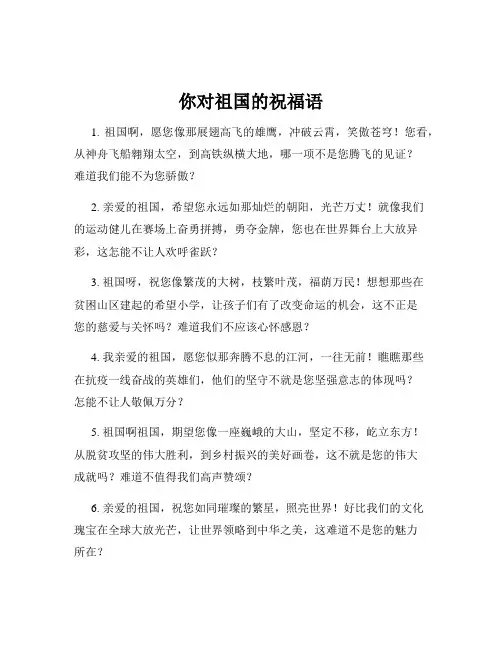 你对祖国的祝福语

1. 祖国啊，愿您像那展翅高飞的雄鹰，冲破云霄，笑傲苍穹！您看，从神舟飞船翱翔太空，到高铁纵横大地，哪一项不是您腾飞的见证？难道我们能不为您骄傲？

2. 亲爱的祖国，希望您永远如那灿烂的朝阳，光芒万丈！就像我们的运动健儿在赛场上奋勇拼搏，勇夺金牌，您也在世界舞台上大放异彩，这怎能不让人欢呼雀跃？

3. 祖国呀，祝您像繁茂的大树，枝繁叶茂，福荫万民！想想那些在贫困山区建起的希望小学，让孩子们有了改变命运的机会，这不正是您的慈爱与关怀吗？难道我们不应该心怀感恩？

4. 我亲爱的祖国，愿您似那奔腾不息的江河，一往无前！瞧瞧那些在抗疫一线奋战的英雄们，他们的坚守不就是您坚强意志的体现吗？怎能不让人敬佩万分？

5. 祖国啊祖国，期望您像一座巍峨的大山，坚定不移，屹立东方！从脱贫攻坚的伟大胜利，到乡村振兴的美好画卷，这不就是您的伟大成就吗？难道不值得我们高声赞颂？

6. 亲爱的祖国，祝您如同璀璨的繁星，照亮世界！好比我们的文化瑰宝在全球大放光芒，让世界领略到中华之美，这难道不是您的魅力所在？